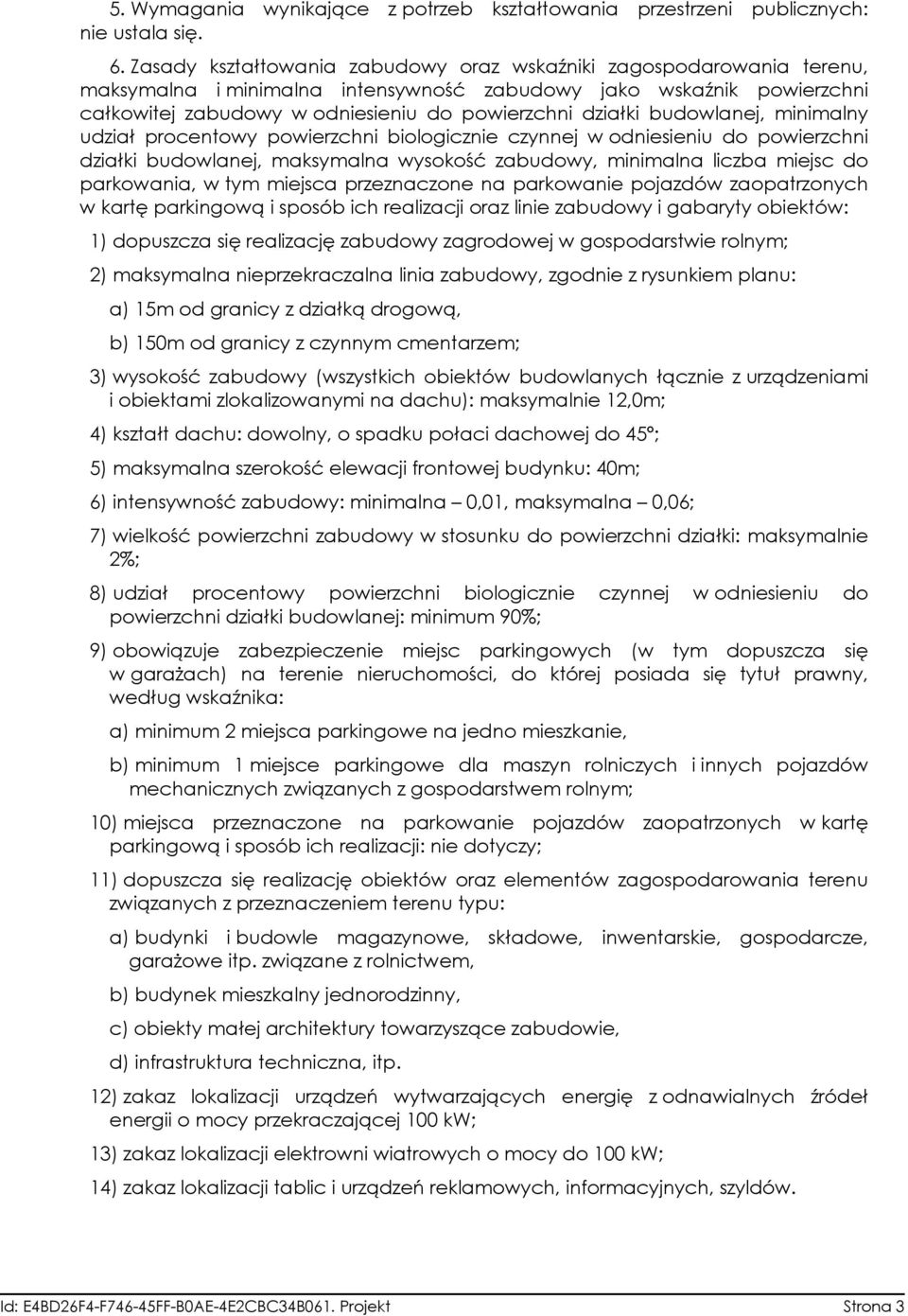 5. Wymagania wynikające z potrzeb kształtowania przestrzeni publicznych: nie ustala się.

6. Zasady kształtowania zabudowy oraz wskaźniki zagospodarowania terenu, maksymalna i minimalna intensywność zabudowy jako wskaźnik powierzchni całkowitej zabudowy w odniesieniu do powierzchni działki budowlanej, minimalny udział procentowy powierzchni biologicznie czynnej w odniesieniu do powierzchni działki budowlanej, maksymalna wysokość zabudowy, minimalna liczba miejsc do parkowania, w tym miejsca przeznaczone na parkowanie pojazdów zaopatrzonych w kartę parkingową i sposób ich realizacji oraz linie zabudowy i gabaryty obiektów:

1) dopuszcza się realizację zabudowy zagrodowej w gospodarstwie rolnym;

2) maksymalna nieprzekraczalna linia zabudowy, zgodnie z rysunkiem planu:

a) 15m od granicy z działką drogową,

b) 150m od granicy z czynnym cmentarzem;

3) wysokość zabudowy (wszystkich obiektów budowlanych łącznie z urządzeniami i obiektami zlokalizowanymi na dachu): maksymalnie 12,0m;

4) kształt dachu: dowolny, o spadku połaci dachowej do 45°;

5) maksymalna szerokość elewacji frontowej budynku: 40m;

6) intensywność zabudowy: minimalna – 0,01, maksymalna – 0,06;

7) wielkość powierzchni zabudowy w stosunku do powierzchni działki: maksymalnie 2%;

8) udział procentowy powierzchni biologicznie czynnej w odniesieniu do powierzchni działki budowlanej: minimum 90%;

9) obowiązuje zabezpieczenie miejsc parkingowych (w tym dopuszcza się w garażach) na terenie nieruchomości, do której posiada się tytuł prawny, według wskaźnika:

a) minimum 2 miejsca parkingowe na jedno mieszkanie,

b) minimum 1 miejsce parkingowe dla maszyn rolniczych i innych pojazdów mechanicznych związanych z gospodarstwem rolnym;

10) miejsca przeznaczone na parkowanie pojazdów zaopatrzonych w kartę parkingową i sposób ich realizacji: nie dotyczy;

11) dopuszcza się realizację obiektów oraz elementów zagospodarowania terenu związanych z przeznaczeniem terenu typu:

a) budynki i budowle magazynowe, składowe, inwentarskie, gospodarcze, garażowe itp. związane z rolnictwem,

b) budynek mieszkalny jednorodzinny,

c) obiekty małej architektury towarzyszące zabudowie,

d) infrastruktura techniczna, itp.

12) zakaz lokalizacji urządzeń wytwarzających energię z odnawialnych źródeł energii o mocy przekraczającej 100 kW;

13) zakaz lokalizacji elektrowni wiatrowych o mocy do 100 kW;

14) zakaz lokalizacji tablic i urządzeń reklamowych, informacyjnych, szyldów.

Id: E4BD26F4-F746-45FF-B0AE-4E2CBC34B061. Projekt Strona 3